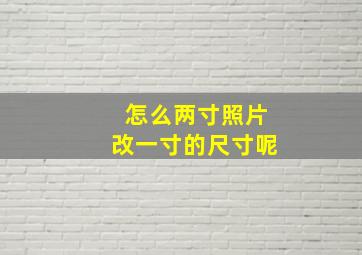 怎么两寸照片
改一寸的尺寸呢